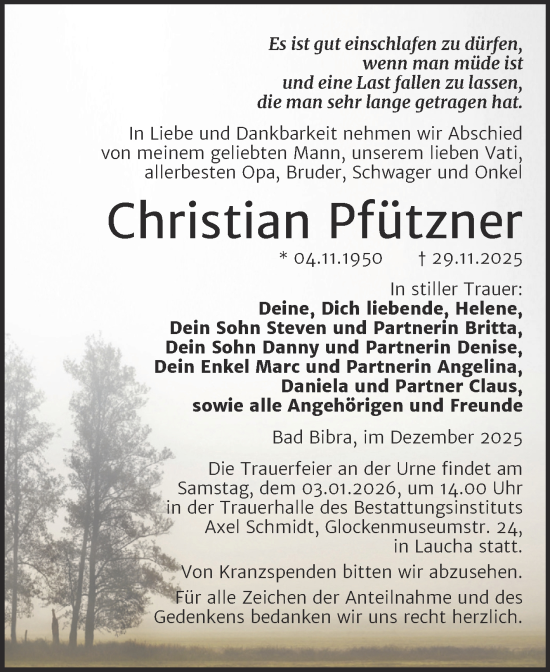 Es ist gut einschlafen zu dürfen,
wenn man müde ist
und eine Last fallen zu lassen,
die man sehr lange getragen hat.

In Liebe und Dankbarkeit nehmen wir Abschied von meinem geliebten Mann, unserem lieben Vati, allerbesten Opa, Bruder, Schwager und Onkel

Christian Pfützner

* 04.11.1950 † 29.11.2025

In stiller Trauer:
Deine, Dich liebende, Helene,
Dein Sohn Steven und Partnerin Britta,
Dein Sohn Danny und Partnerin Denise,
Dein Enkel Marc und Partnerin Angelina,
Daniela und Partner Claus,
sowie alle Angehörigen und Freunde

Bad Bibra, im Dezember 2025

Die Trauerfeier an der Urne findet am Samstag, dem 03.01.2026, um 14.00 Uhr in der Trauerhalle des Bestattungsinstituts Axel Schmidt, Glockenmuseumstr. 24, in Laucha statt.

Von Kranzspenden bitten wir abzusehen.

Für alle Zeichen der Anteilnahme und des Gedenkens bedanken wir uns recht herzlich.